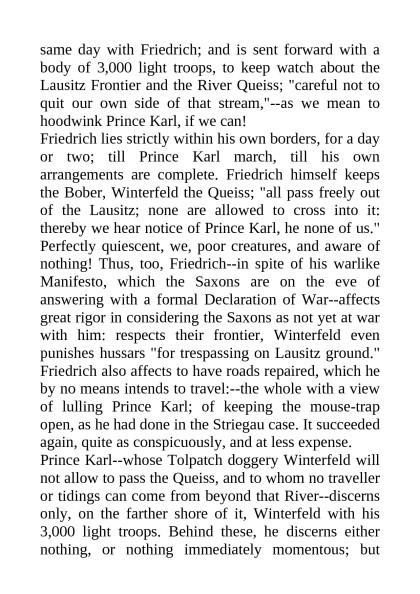 same day with Friedrich; and is sent forward with a body of 3,000 light troops, to keep watch about the Lausitz Frontier and the River Queiss; "careful not to quit our own side of that stream,"--as we mean to hoodwink Prince Karl, if we can!
Friedrich lies strictly within his own borders, for a day or two; till Prince Karl march, till his own arrangements are complete. Friedrich himself keeps the Bober, Winterfeld the Queiss; "all pass freely out of the Lausitz; none are allowed to cross into it: thereby we hear notice of Prince Karl, he none of us." Perfectly quiescent, we, poor creatures, and aware of nothing! Thus, too, Friedrich--in spite of his warlike Manifesto, which the Saxons are on the eve of answering with a formal Declaration of War--affects great rigor in considering the Saxons as not yet at war with him: respects their frontier, Winterfeld even punishes hussars "for trespassing on Lausitz ground." Friedrich also affects to have roads repaired, which he by no means intends to travel:--the whole with a view of lulling Prince Karl; of keeping the mouse-trap open, as he had done in the Striegau case. It succeeded again, quite as conspicuously, and at less expense.
Prince Karl--whose Tolpatch doggery Winterfeld will not allow to pass the Queiss, and to whom no traveller or tidings can come from beyond that River--discerns only, on the farther shore of it, Winterfeld with his 3,000 light troops. Behind these, he discerns either nothing, or nothing immediately momentous; but